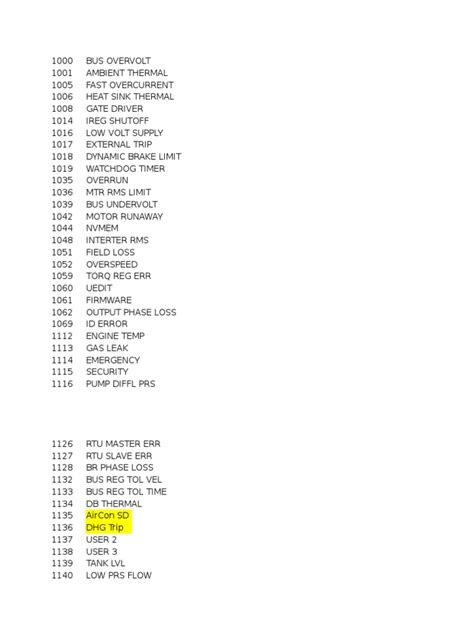 1000 BUS OVERVOLT
1001 AMBIENT THERMAL
1005 FAST OVERCURRENT
1006 HEAT SINK THERMAL
1008 GATE DRIVER
1014 IREG SHUTOFF
1016 LOW VOLT SUPPLY
1017 EXTERNAL TRIP
1018 DYNAMIC BRAKE LIMIT
1019 WATCHDOG TIMER
1035 OVERRUN
1036 MTR RMS LIMIT
1039 BUS UNDERVOLT
1042 MOTOR RUNAWAY
1044 NVMEM
1048 INTERTER RMS
1051 FIELD LOSS
1052 OVERSPEED
1059 TORQ REG ERR
1060 UEDIT
1061 FIRMWARE
1062 OUTPUT PHASE LOSS
1069 ID ERROR
1112 ENGINE TEMP
1113 GAS LEAK
1114 EMERGENCY
1115 SECURITY
1116 PUMP DIFFL PRS

1126 RTU MASTER ERR
1127 RTU SLAVE ERR
1128 BR PHASE LOSS
1132 BUS REG TOL VEL
1133 BUS REG TOL TIME
1134 DB THERMAL
1135 AirCon SD
1136 DHG Trip
1137 USER 2
1138 USER 3
1139 TANK LVL
1140 LOW PRS FLOW